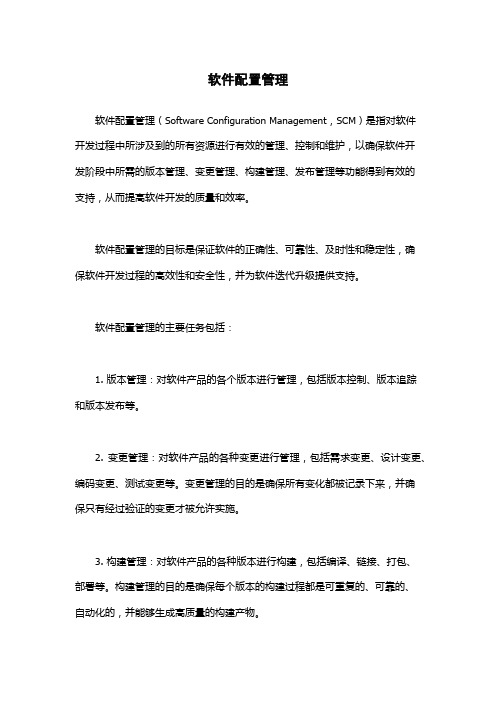 软件配置管理

软件配置管理（Software Configuration Management，SCM）是指对软件开发过程中所涉及到的所有资源进行有效的管理、控制和维护，以确保软件开发阶段中所需的版本管理、变更管理、构建管理、发布管理等功能得到有效的支持，从而提高软件开发的质量和效率。

软件配置管理的目标是保证软件的正确性、可靠性、及时性和稳定性，确保软件开发过程的高效性和安全性，并为软件迭代升级提供支持。

软件配置管理的主要任务包括：

1. 版本管理：对软件产品的各个版本进行管理，包括版本控制、版本追踪和版本发布等。

2. 变更管理：对软件产品的各种变更进行管理，包括需求变更、设计变更、编码变更、测试变更等。变更管理的目的是确保所有变化都被记录下来，并确保只有经过验证的变更才被允许实施。

3. 构建管理：对软件产品的各种版本进行构建，包括编译、链接、打包、部署等。构建管理的目的是确保每个版本的构建过程都是可重复的、可靠的、自动化的，并能够生成高质量的构建产物。